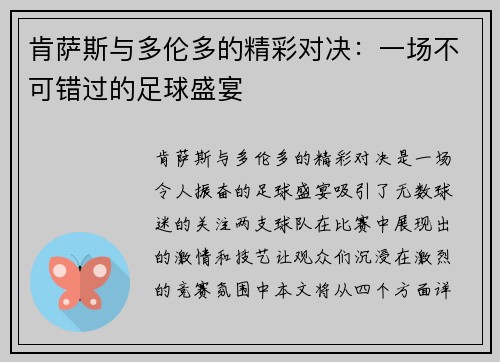 肯萨斯与多伦多的精彩对决：一场不可错过的足球盛宴

肯萨斯与多伦多的精彩对决是一场令人振奋的足球盛宴吸引了无数球迷的关注两支球队在比赛中展现出的激情和技艺让观众们沉浸在激烈的竞赛氛围中本文将从四个方面详